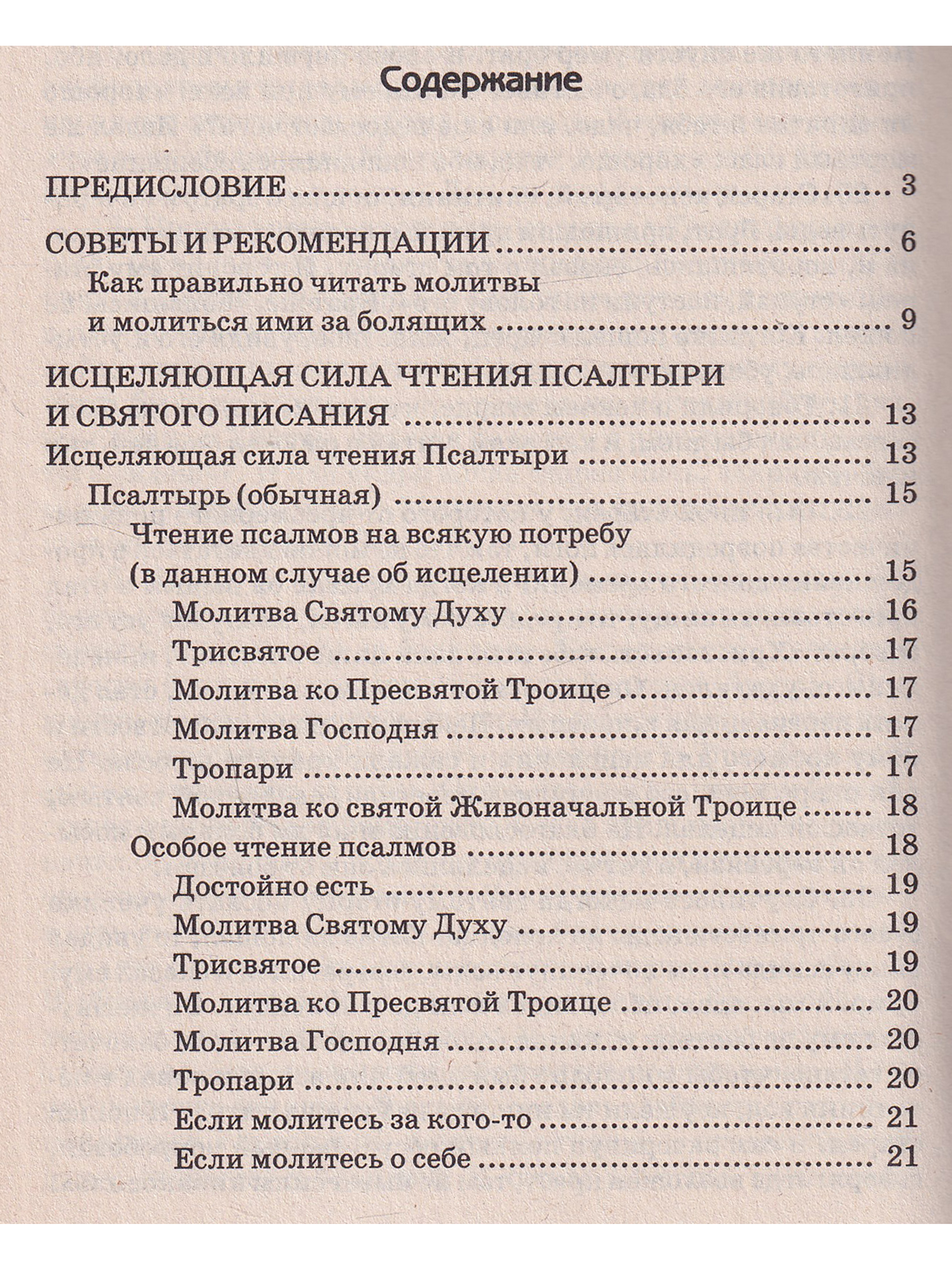 Содержание

ПРЕДИСЛОВИЕ 3

СОВЕТЫ И РЕКОМЕНДАЦИИ 6

Как правильно читать молитвы
и молиться ими за болящих 9

ИСЦЕЛЯЮЩАЯ СИЛА ЧТЕНИЯ ПСАЛТЫРИ
И СВЯТОГО ПИСАНИЯ 13

Исцеляющая сила чтения Псалтыри 13

Псалтырь (обычная) 15

Чтение псалмов на всякую потребу
(в данном случае об исцелении) 15

Молитва Святому Духу 16

Трисвятое 17

Молитва ко Пресвятой Троице 17

Молитва Господня 17

Тропари 17

Молитва ко святой Живоначальной Троице 18

Особое чтение псалмов 18

Достойно есть 19

Молитва Святому Духу 19

Трисвятое 19

Молитва ко Пресвятой Троице 20

Молитва Господня 20

Тропари 20

Если молитесь за кого-то 21

Если молитесь о себе 21